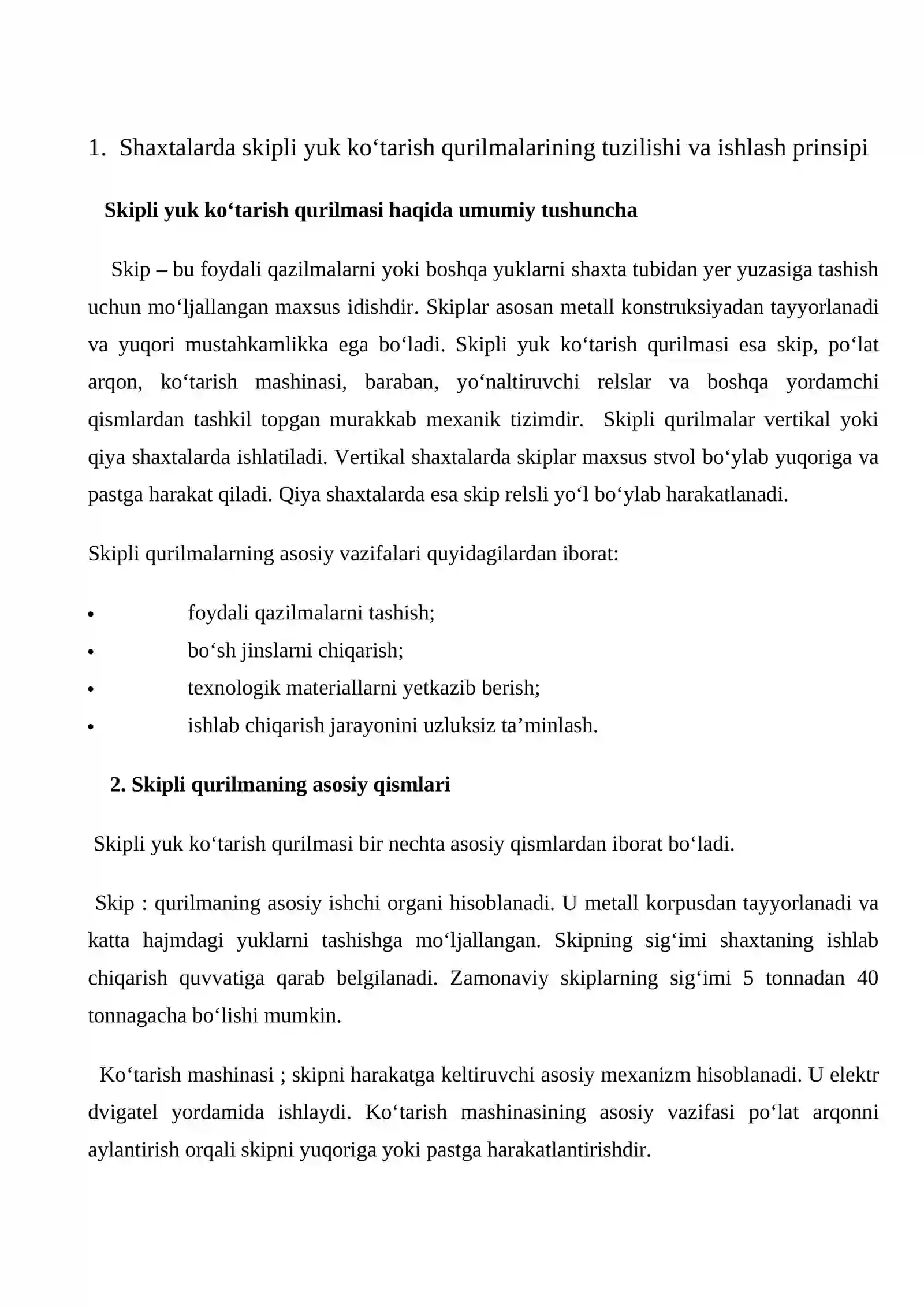 1. Shaxtalarda skipli yuk ko'tarish qurilmalarining tuzilishi va ishlash prinsipi

Skipli yuk ko'tarish qurilmasi haqida umumiy tushuncha

Skip – bu foydali qazilmalarni yoki boshqa yuklarni shaxta tubidan yer yuzasiga tashish uchun mo'ljallangan maxsus idishdir. Skiplar asosan metall konstruksiyadan tayyorlanadi va yuqori mustahkamlikka ega bo'ladi. Skipli yuk ko'tarish qurilmasi esa skip, po'lat arqon, ko'tarish mashinasi, baraban, yo'naltiruvchi relslar va boshqa yordamchi qismlardan tashkil topgan murakkab mexanik tizimdir. Skipli qurilmalar vertikal yoki qiya shaxtalarda ishlatiladi. Vertikal shaxtalarda skiplar maxsus stvol bo'ylab yuqoriga va pastga harakat qiladi. Qiya shaxtalarda esa skip relsli yo'l bo'ylab harakatlanadi.

Skipli qurilmalarning asosiy vazifalari quyidagilardan iborat:

• foydali qazilmalarni tashish;
• bo'sh jinslarni chiqarish;
• texnologik materiallarni yetkazib berish;
• ishlab chiqarish jarayonini uzluksiz ta'minlash.

2. Skipli qurilmaning asosiy qismlari

Skipli yuk ko'tarish qurilmasi bir nechta asosiy qismlardan iborat bo'ladi.

Skip : qurilmaning asosiy ishchi organi hisoblanadi. U metall korpusdan tayyorlanadi va katta hajmdagi yuklarni tashishga mo'ljallangan. Skipning sig'imi shaxtaning ishlab chiqarish quvvatiga qarab belgilanadi. Zamonaviy skiplarning sig'imi 5 tonnadan 40 tonnagacha bo'lishi mumkin.

Ko'tarish mashinasi ; skipni harakatga keltiruvchi asosiy mexanizm hisoblanadi. U elektr dvigatel yordamida ishlaydi. Ko'tarish mashinasining asosiy vazifasi po'lat arqonni aylantirish orqali skipni yuqoriga yoki pastga harakatlantirishdir.